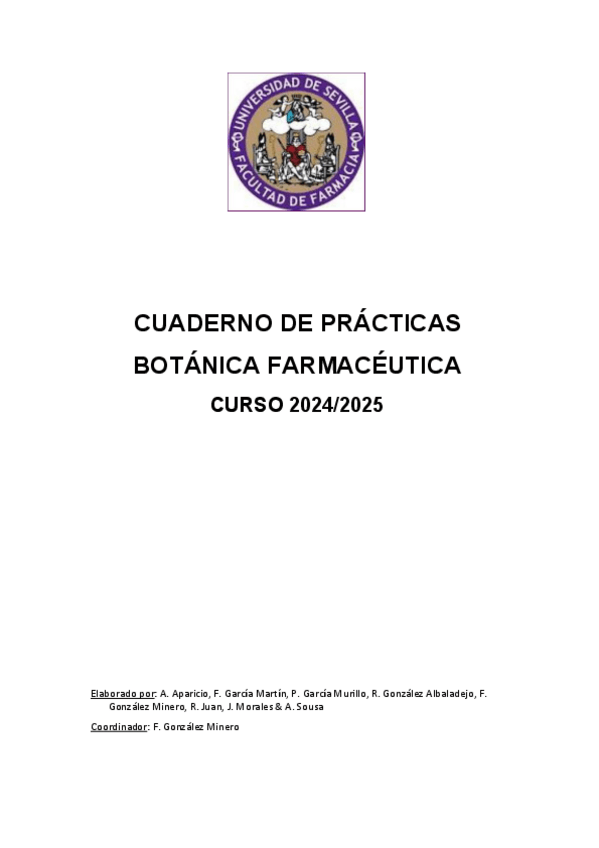 UNIVERSIDAD DE SEVILLA
FACULTAD DE FARMACIA

CUADERNO DE PRÁCTICAS
BOTÁNICA FARMACÉUTICA
CURSO 2024/2025

Elaborado por: A. Aparicio, F. García Martín, P. García Murillo, R. González Albaladejo, F. González Minero, R. Juan, J. Morales & A. Sousa

Coordinador: F. González Minero